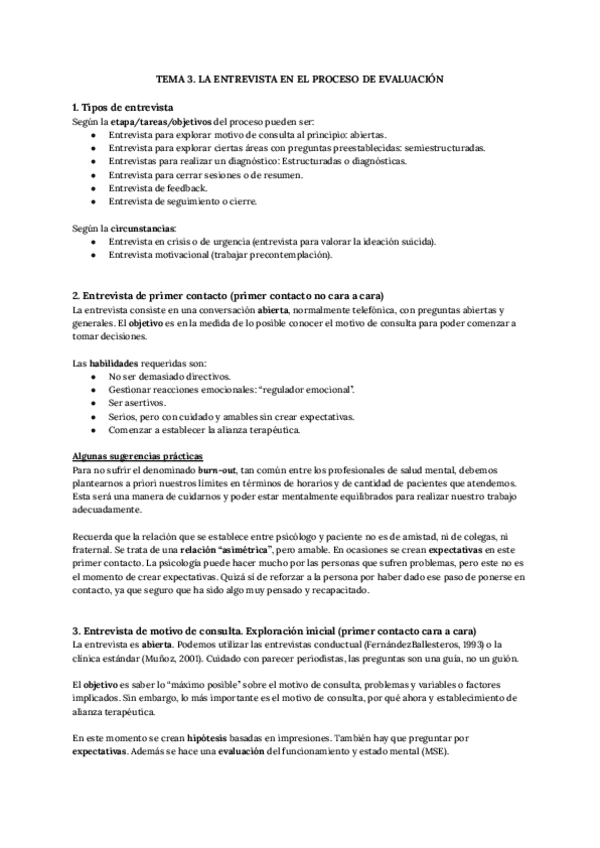 TEMA 3. LA ENTREVISTA EN EL PROCESO DE EVALUACIÓN

1. Tipos de entrevista
Según la etapa/tareas/objetivos del proceso pueden ser:
- Entrevista para explorar motivo de consulta al principio: abiertas.
- Entrevista para explorar ciertas áreas con preguntas preestablecidas: semiestructuradas.
- Entrevistas para realizar un diagnóstico: Estructuradas o diagnósticas.
- Entrevista para cerrar sesiones o de resumen.
- Entrevista de feedback.
- Entrevista de seguimiento o cierre.

Según la circunstancias:
- Entrevista en crisis o de urgencia (entrevista para valorar la ideación suicida).
- Entrevista motivacional (trabajar precontemplación).

2. Entrevista de primer contacto (primer contacto no cara a cara)
La entrevista consiste en una conversación abierta, normalmente telefónica, con preguntas abiertas y generales. El objetivo es en la medida de lo posible conocer el motivo de consulta para poder comenzar a tomar decisiones.

Las habilidades requeridas son:
- No ser demasiado directivos.
- Gestionar reacciones emocionales: "regulador emocional".
- Ser asertivos.
- Serios, pero con cuidado y amables sin crear expectativas.
- Comenzar a establecer la alianza terapéutica.

Algunas sugerencias prácticas
Para no sufrir el denominado burn-out, tan común entre los profesionales de salud mental, debemos plantearnos a priori nuestros límites en términos de horarios y de cantidad de pacientes que atendemos. Esta será una manera de cuidarnos y poder estar mentalmente equilibrados para realizar nuestro trabajo adecuadamente.

Recuerda que la relación que se establece entre psicólogo y paciente no es de amistad, ni de colegas, ni fraternal. Se trata de una relación "asimétrica", pero amable. En ocasiones se crean expectativas en este primer contacto. La psicología puede hacer mucho por las personas que sufren problemas, pero este no es el momento de crear expectativas. Quizá sí de reforzar a la persona por haber dado ese paso de ponerse en contacto, ya que seguro que ha sido algo muy pensado y recapacitado.

3. Entrevista de motivo de consulta. Exploración inicial (primer contacto cara a cara)
La entrevista es abierta. Podemos utilizar las entrevistas conductual (FernándezBallesteros, 1993) o la clínica estándar (Muñoz, 2001). Cuidado con parecer periodistas, las preguntas son una guía, no un guión.

El objetivo es saber lo "máximo posible" sobre el motivo de consulta, problemas y variables o factores implicados. Sin embargo, lo más importante es el motivo de consulta, por qué ahora y establecimiento de alianza terapéutica.

En este momento se crean hipótesis basadas en impresiones. También hay que preguntar por expectativas. Además se hace una evaluación del funcionamiento y estado mental (MSE).